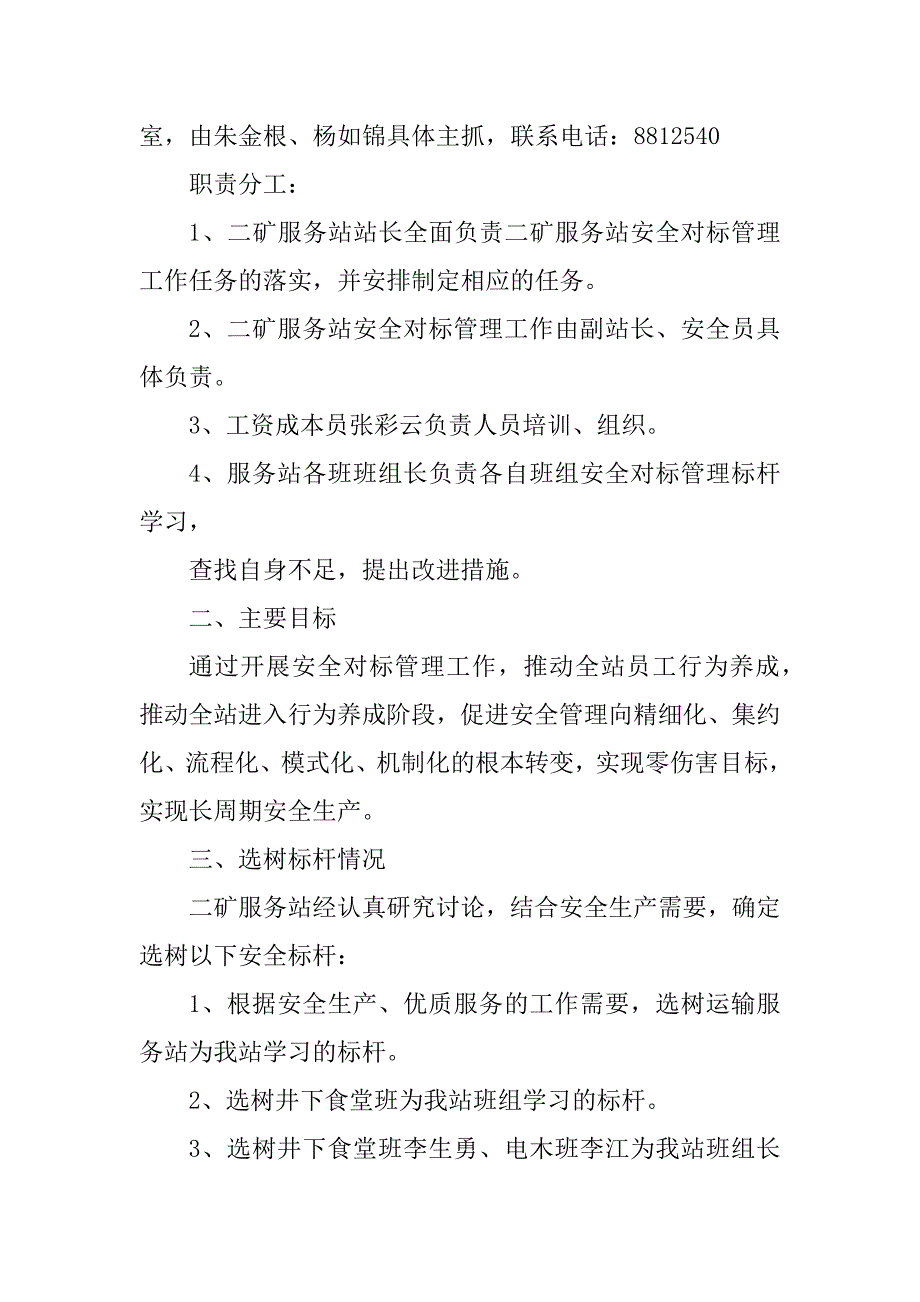 室，由朱金根、杨如锦具体主抓，联系电话：8812540

职责分工：

1、二矿服务站站长全面负责二矿服务站安全对标管理工作任务的落实，并安排制定相应的任务。

2、二矿服务站安全对标管理工作由副站长、安全员具体负责。

3、工资成本员张彩云负责人员培训、组织。

4、服务站各班班组长负责各自班组安全对标管理标杆学习，

查找自身不足，提出改进措施。

二、主要目标

通过开展安全对标管理工作，推动全站员工行为养成，推动全站进入行为养成阶段，促进安全管理向精细化、集约化、流程化、模式化、机制化的根本转变，实现零伤害目标，实现长周期安全生产。

三、选树标杆情况

二矿服务站经认真研究讨论，结合安全生产需要，确定选树以下安全标杆：

1、根据安全生产、优质服务的工作需要，选树运输服务站为我站学习的标杆。

2、选树井下食堂班为我站班组学习的标杆。

3、选树井下食堂班李生勇、电木班李江为我站班组长